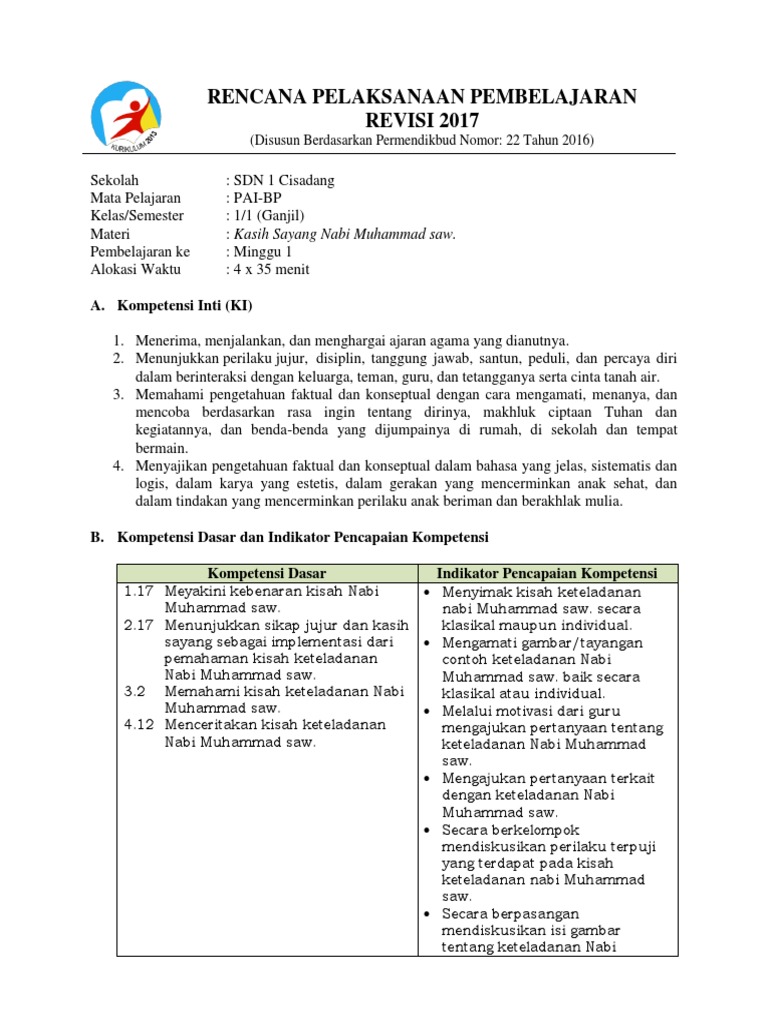 KURIKULUM 2013

RENCANA PELAKSANAAN PEMBELAJARAN
REVISI 2017
(Disusun Berdasarkan Permendikbud Nomor: 22 Tahun 2016)

Sekolah : SDN 1 Cisadang
Mata Pelajaran : PAI-BP
Kelas/Semester : 1/1 (Ganjil)
Materi : Kasih Sayang Nabi Muhammad saw.
Pembelajaran ke : Minggu 1
Alokasi Waktu : 4 x 35 menit

A. Kompetensi Inti (KI)

1. Menerima, menjalankan, dan menghargai ajaran agama yang dianutnya.
2. Menunjukkan perilaku jujur, disiplin, tanggung jawab, santun, peduli, dan percaya diri dalam berinteraksi dengan keluarga, teman, guru, dan tetangganya serta cinta tanah air.
3. Memahami pengetahuan faktual dan konseptual dengan cara mengamati, menanya, dan mencoba berdasarkan rasa ingin tentang dirinya, makhluk ciptaan Tuhan dan kegiatannya, dan benda-benda yang dijumpainya di rumah, di sekolah dan tempat bermain.
4. Menyajikan pengetahuan faktual dan konseptual dalam bahasa yang jelas, sistematis dan logis, dalam karya yang estetis, dalam gerakan yang mencerminkan anak sehat, dan dalam tindakan yang mencerminkan perilaku anak beriman dan berakhlak mulia.

B. Kompetensi Dasar dan Indikator Pencapaian Kompetensi

| Kompetensi Dasar | Indikator Pencapaian Kompetensi |
|---|---|
| 1.17 Meyakini kebenaran kisah Nabi Muhammad saw.<br>2.17 Menunjukkan sikap jujur dan kasih sayang sebagai implementasi dari pemahaman kisah keteladanan Nabi Muhammad saw.<br>3.2 Memahami kisah keteladanan Nabi Muhammad saw.<br>4.12 Menceritakan kisah keteladanan Nabi Muhammad saw. | • Menyimak kisah keteladanan nabi Muhammad saw. secara klasikal maupun individual.<br>• Mengamati gambar/tayangan contoh keteladanan Nabi Muhammad saw. baik secara klasikal atau individual.<br>• Melalui motivasi dari guru mengajukan pertanyaan tentang keteladanan Nabi Muhammad saw.<br>• Mengajukan pertanyaan terkait dengan keteladanan Nabi Muhammad saw.<br>• Secara berkelompok mendiskusikan perilaku terpuji yang terdapat pada kisah keteladanan nabi Muhammad saw.<br>• Secara berpasangan mendiskusikan isi gambar tentang keteladanan Nabi |